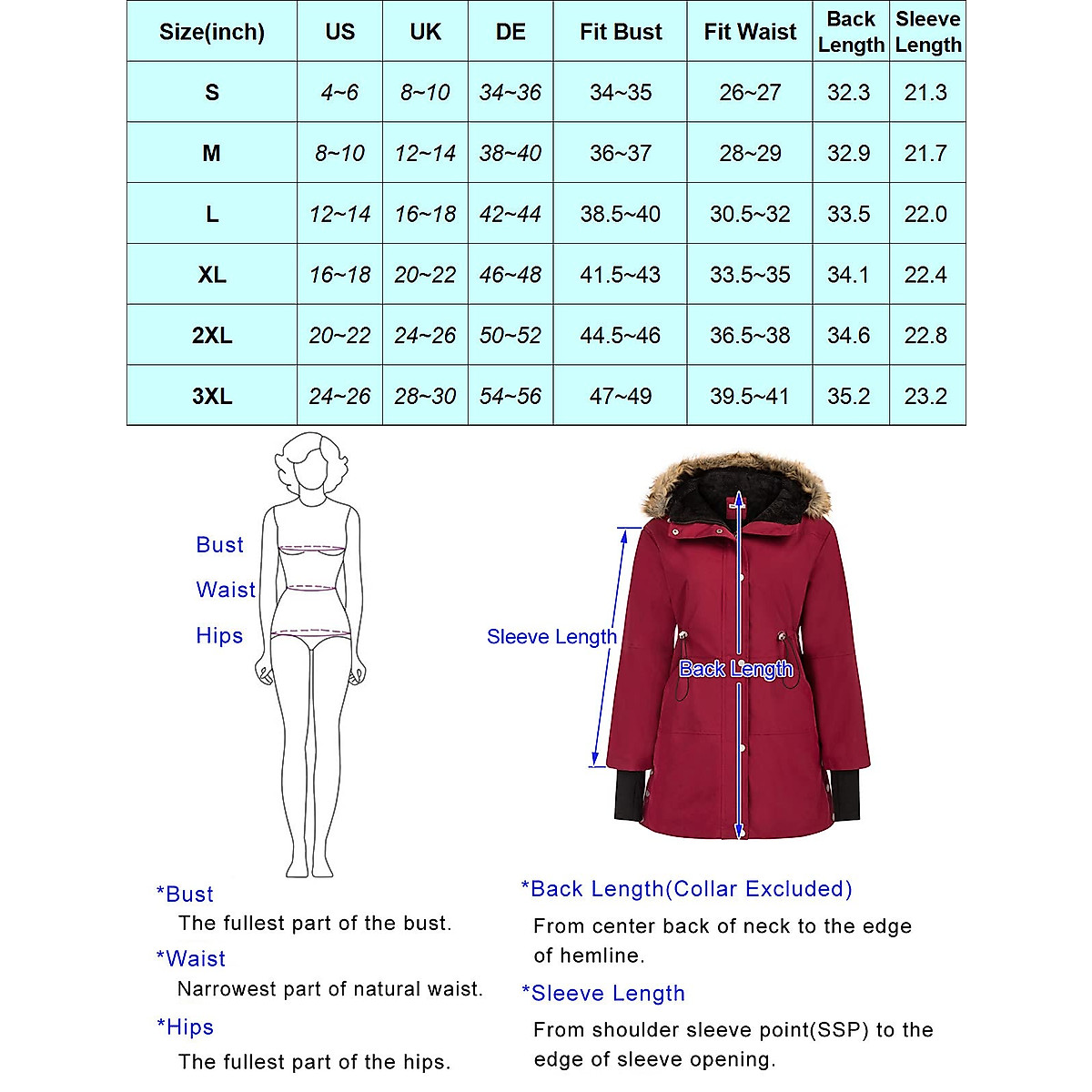 | Size(inch) | US | UK | DE | Fit Bust | Fit Waist | Back Length | Sleeve Length |
|---|---|---|---|---|---|---|---|
| S | 4~6 | 8~10 | 34~36 | 34~35 | 26~27 | 32.3 | 21.3 |
| M | 8~10 | 12~14 | 38~40 | 36~37 | 28~29 | 32.9 | 21.7 |
| L | 12~14 | 16~18 | 42~44 | 38.5~40 | 30.5~32 | 33.5 | 22.0 |
| XL | 16~18 | 20~22 | 46~48 | 41.5~43 | 33.5~35 | 34.1 | 22.4 |
| 2XL | 20~22 | 24~26 | 50~52 | 44.5~46 | 36.5~38 | 34.6 | 22.8 |
| 3XL | 24~26 | 28~30 | 54~56 | 47~49 | 39.5~41 | 35.2 | 23.2 |

Bust
Waist
Hips

Sleeve Length
Back Length

*Bust
The fullest part of the bust.
*Waist
Narrowest part of natural waist.
*Hips
The fullest part of the hips.

*Back Length(Collar Excluded)
From center back of neck to the edge of hemline.
*Sleeve Length
From shoulder sleeve point(SSP) to the edge of sleeve opening.